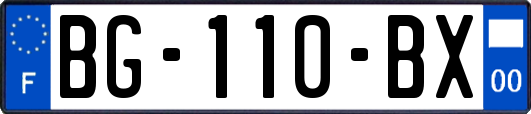 F

BG-110-BX

00